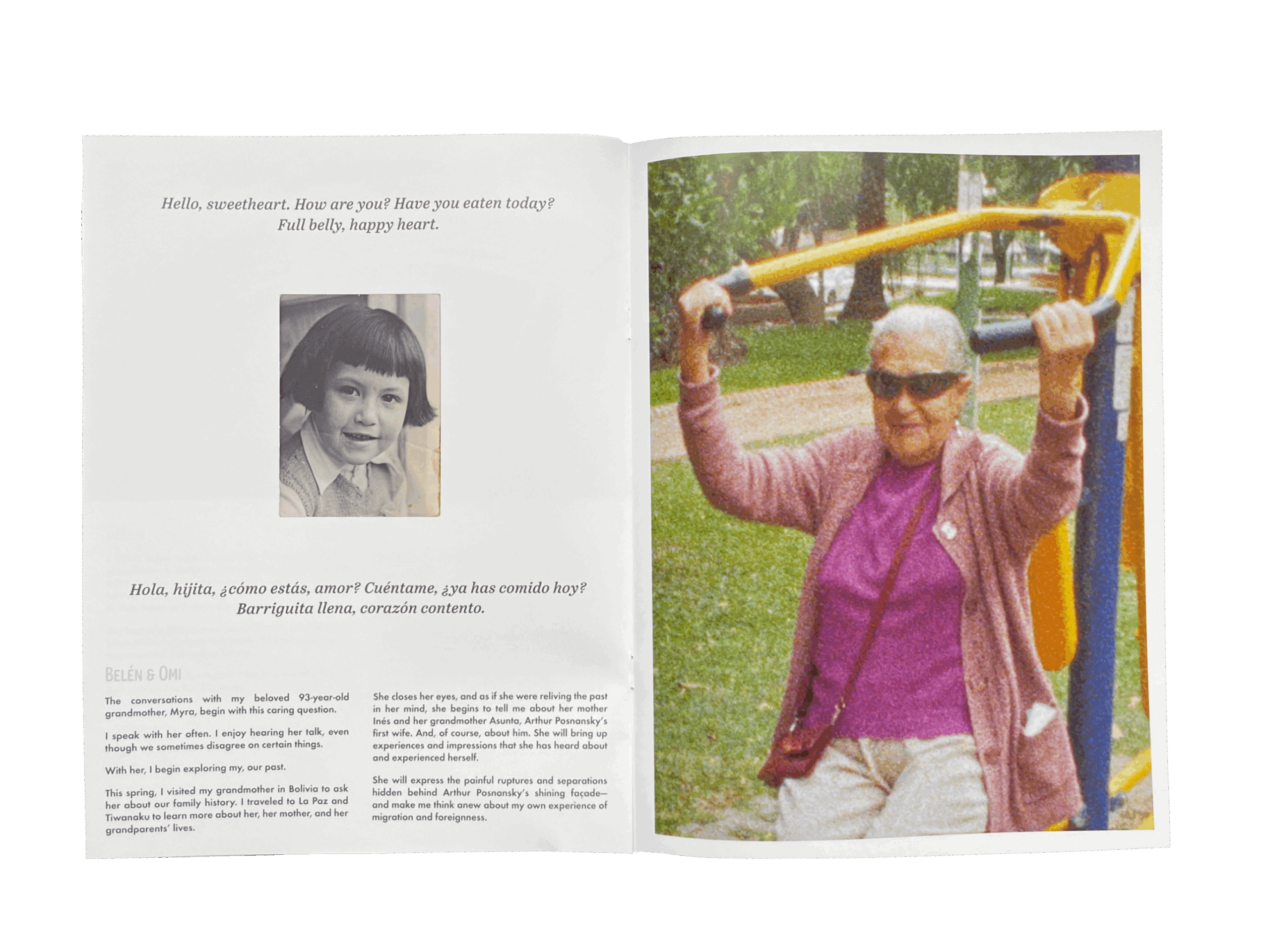 Hello, sweetheart. How are you? Have you eaten today?
Full belly, happy heart.

Hola, hijita, ¿cómo estás, amor? Cuéntame, ¿ya has comido hoy?
Barriguita llena, corazón contento.

BELÉN & OMI

The conversations with my beloved 93-year-old grandmother, Myra, begin with this caring question.

I speak with her often. I enjoy hearing her talk, even though we sometimes disagree on certain things.

With her, I begin exploring my, our past.

This spring, I visited my grandmother in Bolivia to ask her about our family history. I traveled to La Paz and Tiwanaku to learn more about her, her mother, and her grandparents' lives.

She closes her eyes, and as if she were reliving the past in her mind, she begins to tell me about her mother Inés and her grandmother Asunta, Arthur Posnansky's first wife. And, of course, about him. She will bring up experiences and impressions that she has heard about and experienced herself.

She will express the painful ruptures and separations hidden behind Arthur Posnansky's shining façade—and make me think anew about my own experience of migration and foreignness.